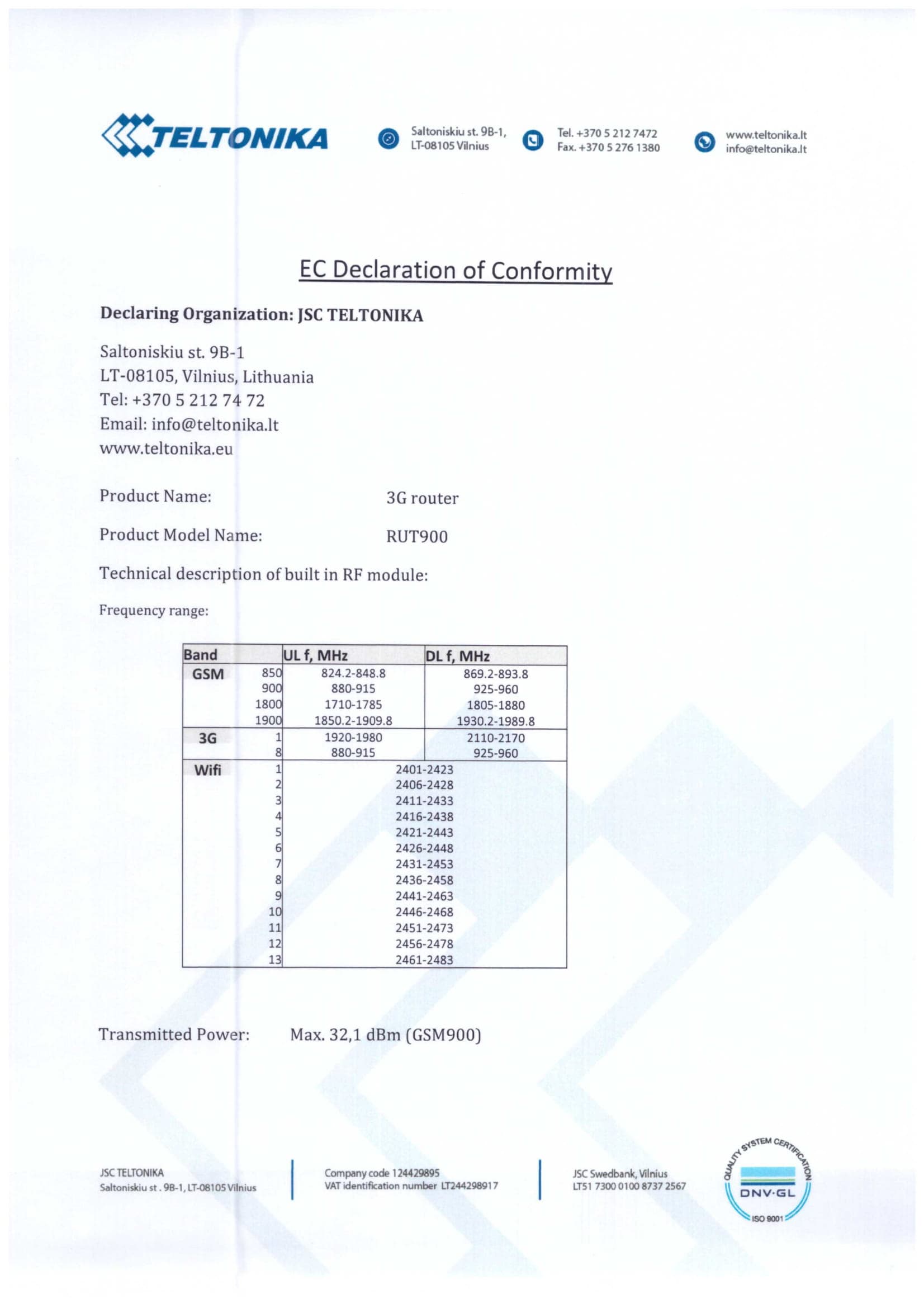 TELTONIKA

Saltoniskiu st. 9B-1, LT-08105 Vilnius

Tel. +370 5 212 7472 Fax. +370 5 276 1380

www.teltonika.lt info@teltonika.lt

EC Declaration of Conformity

**Declaring Organization: JSC TELTONIKA**

Saltoniskiu st. 9B-1
LT-08105, Vilnius, Lithuania
Tel: +370 5 212 74 72
Email: info@teltonika.lt
www.teltonika.eu

Product Name: 3G router

Product Model Name: RUT900

Technical description of built in RF module:

Frequency range:

| Band | | UL f, MHz | DL f, MHz |
|---|---|---|---|
| GSM | 850 | 824.2-848.8 | 869.2-893.8 |
| | 900 | 880-915 | 925-960 |
| | 1800 | 1710-1785 | 1805-1880 |
| | 1900 | 1850.2-1909.8 | 1930.2-1989.8 |
| 3G | 1 | 1920-1980 | 2110-2170 |
| | 8 | 880-915 | 925-960 |
| Wifi | 1 | 2401-2423 | |
| | 2 | 2406-2428 | |
| | 3 | 2411-2433 | |
| | 4 | 2416-2438 | |
| | 5 | 2421-2443 | |
| | 6 | 2426-2448 | |
| | 7 | 2431-2453 | |
| | 8 | 2436-2458 | |
| | 9 | 2441-2463 | |
| | 10 | 2446-2468 | |
| | 11 | 2451-2473 | |
| | 12 | 2456-2478 | |
| | 13 | 2461-2483 | |

Transmitted Power: Max. 32,1 dBm (GSM900)

JSC TELTONIKA
Saltoniskiu st . 9B-1, LT-08105 Vilnius

Company code 124429895
VAT identification number LT244298917

JSC Swedbank, Vilnius
LT51 7300 0100 8737 2567

QUALITY SYSTEM CERTIFICATION DNV·GL ISO 9001